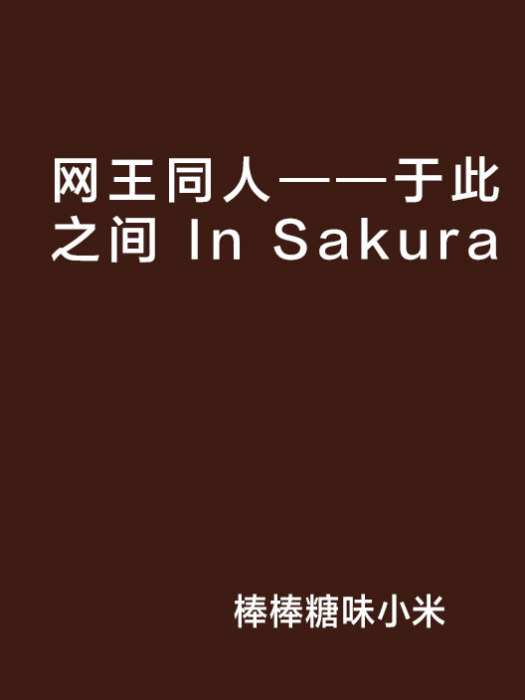 网王同人——于此之间 In Sakura

棒棒糖味小米